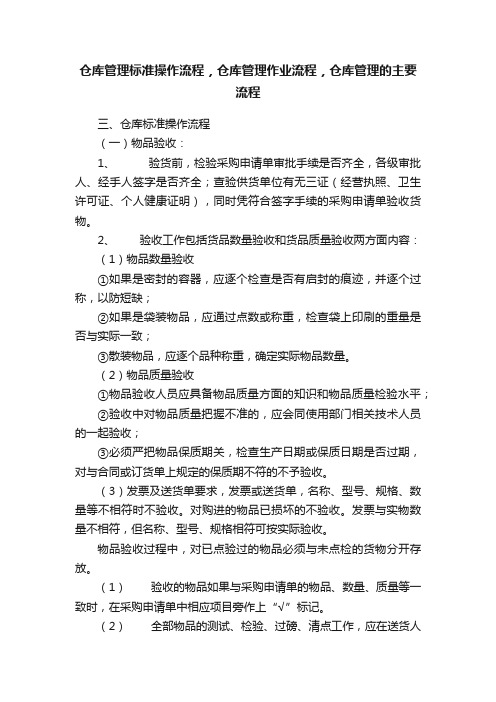 仓库管理标准操作流程，仓库管理作业流程，仓库管理的主要流程

三、仓库标准操作流程

（一）物品验收：

1、　　验货前，检验采购申请单审批手续是否齐全，各级审批人、经手人签字是否齐全；查验供货单位有无三证（经营执照、卫生许可证、个人健康证明），同时凭符合签字手续的采购申请单验收货物。

2、　　验收工作包括货品数量验收和货品质量验收两方面内容：

（1）物品数量验收

①如果是密封的容器，应逐个检查是否有启封的痕迹，并逐个过称，以防短缺；

②如果是袋装物品，应通过点数或称重，检查袋上印刷的重量是否与实际一致；

③散装物品，应逐个品种称重，确定实际物品数量。

（2）物品质量验收

①物品验收人员应具备物品质量方面的知识和物品质量检验水平；

②验收中对物品质量把握不准的，应会同使用部门相关技术人员的一起验收；

③必须严把物品保质期关，检查生产日期或保质日期是否过期，对与合同或订货单上规定的保质期不符的不予验收。

（3）发票及送货单要求，发票或送货单，名称、型号、规格、数量等不相符时不验收。对购进的物品已损坏的不验收。发票与实物数量不相符，但名称、型号、规格相符可按实际验收。

物品验收过程中，对已点验过的物品必须与未点检的货物分开存放。

（1）　　验收的物品如果与采购申请单的物品、数量、质量等一致时，在采购申请单中相应项目旁作上“√”标记。

（2）　　全部物品的测试、检验、过磅、清点工作，应在送货人